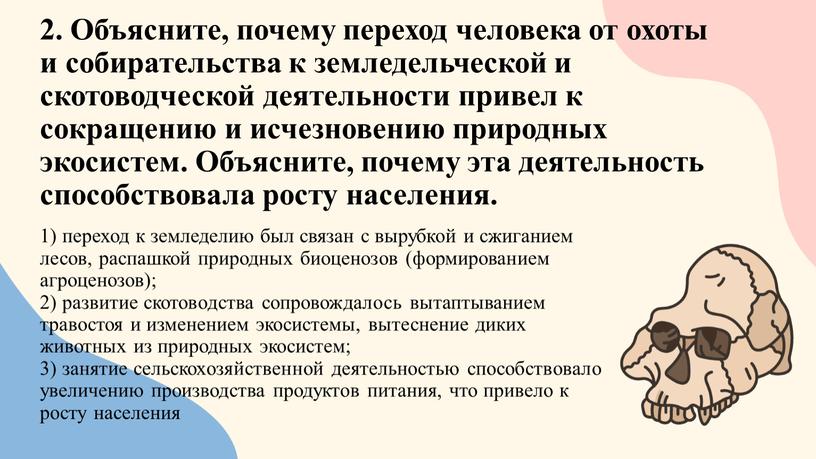 2. Объясните, почему переход человека от охоты и собирательства к земледельческой и скотоводческой деятельности привел к сокращению и исчезновению природных экосистем. Объясните, почему эта деятельность способствовала росту населения.

1) переход к земледелию был связан с вырубкой и сжиганием лесов, распашкой природных биоценозов (формированием агроценозов);
2) развитие скотоводства сопровождалось вытаптыванием травостоя и изменением экосистемы, вытеснение диких животных из природных экосистем;
3) занятие сельскохозяйственной деятельностью способствовало увеличению производства продуктов питания, что привело к росту населения